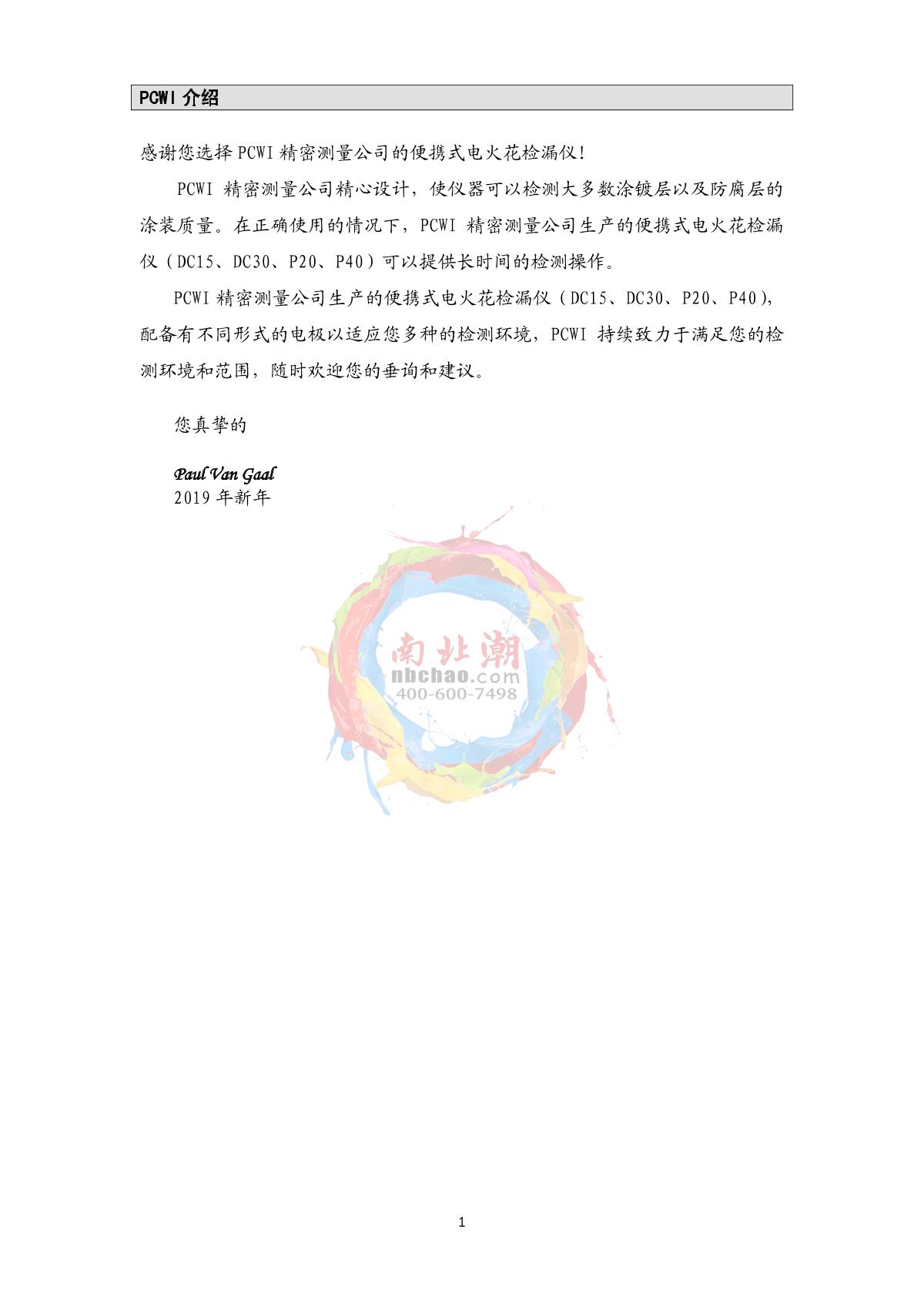 PCWI 介绍

感谢您选择 PCWI 精密测量公司的便携式电火花检漏仪!

PCWI 精密测量公司精心设计，使仪器可以检测大多数涂镀层以及防腐层的涂装质量。在正确使用的情况下，PCWI 精密测量公司生产的便携式电火花检漏仪（DC15、DC30、P20、P40）可以提供长时间的检测操作。

PCWI 精密测量公司生产的便携式电火花检漏仪（DC15、DC30、P20、P40），配备有不同形式的电极以适应您多种的检测环境，PCWI 持续致力于满足您的检测环境和范围，随时欢迎您的垂询和建议。

您真挚的

Paul Van Gaal
2019 年新年

南北潮
nbchao.com
400-600-7498

1